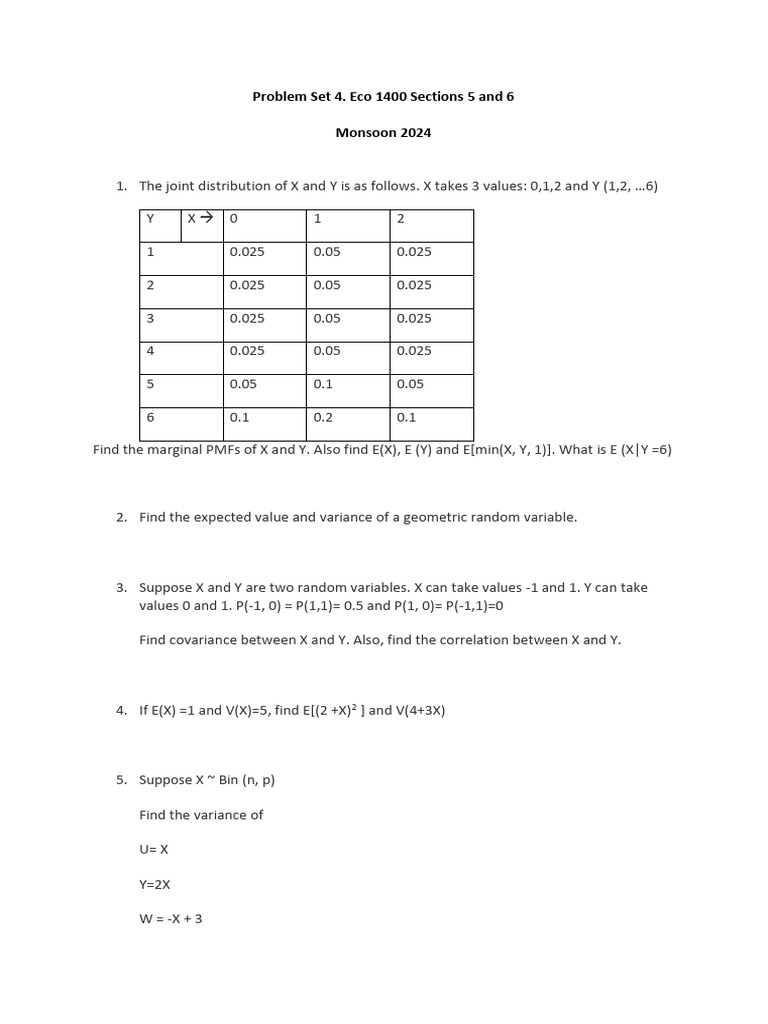 Problem Set 4. Eco 1400 Sections 5 and 6

Monsoon 2024

1. The joint distribution of X and Y is as follows. X takes 3 values: 0,1,2 and Y (1,2, …6)

| Y | X → | 0 | 1 | 2 |
|---|---|---|---|---|
| 1 | | 0.025 | 0.05 | 0.025 |
| 2 | | 0.025 | 0.05 | 0.025 |
| 3 | | 0.025 | 0.05 | 0.025 |
| 4 | | 0.025 | 0.05 | 0.025 |
| 5 | | 0.05 | 0.1 | 0.05 |
| 6 | | 0.1 | 0.2 | 0.1 |

Find the marginal PMFs of X and Y. Also find E(X), E (Y) and E[min(X, Y, 1)]. What is E (X|Y =6)

2. Find the expected value and variance of a geometric random variable.

3. Suppose X and Y are two random variables. X can take values -1 and 1. Y can take values 0 and 1. P(-1, 0) = P(1,1)= 0.5 and P(1, 0)= P(-1,1)=0

Find covariance between X and Y. Also, find the correlation between X and Y.

4. If E(X) =1 and V(X)=5, find E[(2 +X)$^2$ ] and V(4+3X)

5. Suppose X ~ Bin (n, p)

Find the variance of

U= X

Y=2X

W = -X + 3